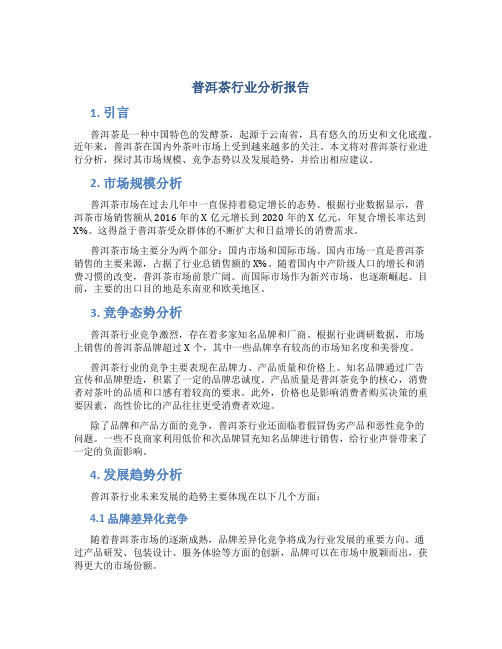 普洱茶行业分析报告

1. 引言

普洱茶是一种中国特色的发酵茶，起源于云南省，具有悠久的历史和文化底蕴。近年来，普洱茶在国内外茶叶市场上受到越来越多的关注。本文将对普洱茶行业进行分析，探讨其市场规模、竞争态势以及发展趋势，并给出相应建议。

2. 市场规模分析

普洱茶市场在过去几年中一直保持着稳定增长的态势。根据行业数据显示，普洱茶市场销售额从 2016 年的 X 亿元增长到 2020 年的 X 亿元，年复合增长率达到 X%。这得益于普洱茶受众群体的不断扩大和日益增长的消费需求。

普洱茶市场主要分为两个部分：国内市场和国际市场。国内市场一直是普洱茶销售的主要来源，占据了行业总销售额的 X%。随着国内中产阶级人口的增长和消费习惯的改变，普洱茶市场前景广阔。而国际市场作为新兴市场，也逐渐崛起。目前，主要的出口目的地是东南亚和欧美地区。

3. 竞争态势分析

普洱茶行业竞争激烈，存在着多家知名品牌和厂商。根据行业调研数据，市场上销售的普洱茶品牌超过 X 个，其中一些品牌享有较高的市场知名度和美誉度。

普洱茶行业的竞争主要表现在品牌力、产品质量和价格上。知名品牌通过广告宣传和品牌塑造，积累了一定的品牌忠诚度。产品质量是普洱茶竞争的核心，消费者对茶叶的品质和口感有着较高的要求。此外，价格也是影响消费者购买决策的重要因素，高性价比的产品往往更受消费者欢迎。

除了品牌和产品方面的竞争，普洱茶行业还面临着假冒伪劣产品和恶性竞争的问题。一些不良商家利用低价和次品牌冒充知名品牌进行销售，给行业声誉带来了一定的负面影响。

4. 发展趋势分析

普洱茶行业未来发展的趋势主要体现在以下几个方面：

4.1 品牌差异化竞争

随着普洱茶市场的逐渐成熟，品牌差异化竞争将成为行业发展的重要方向。通过产品研发、包装设计、服务体验等方面的创新，品牌可以在市场中脱颖而出，获得更大的市场份额。